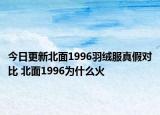 今日更新北面1996羽绒服真假对比 北面1996为什么火